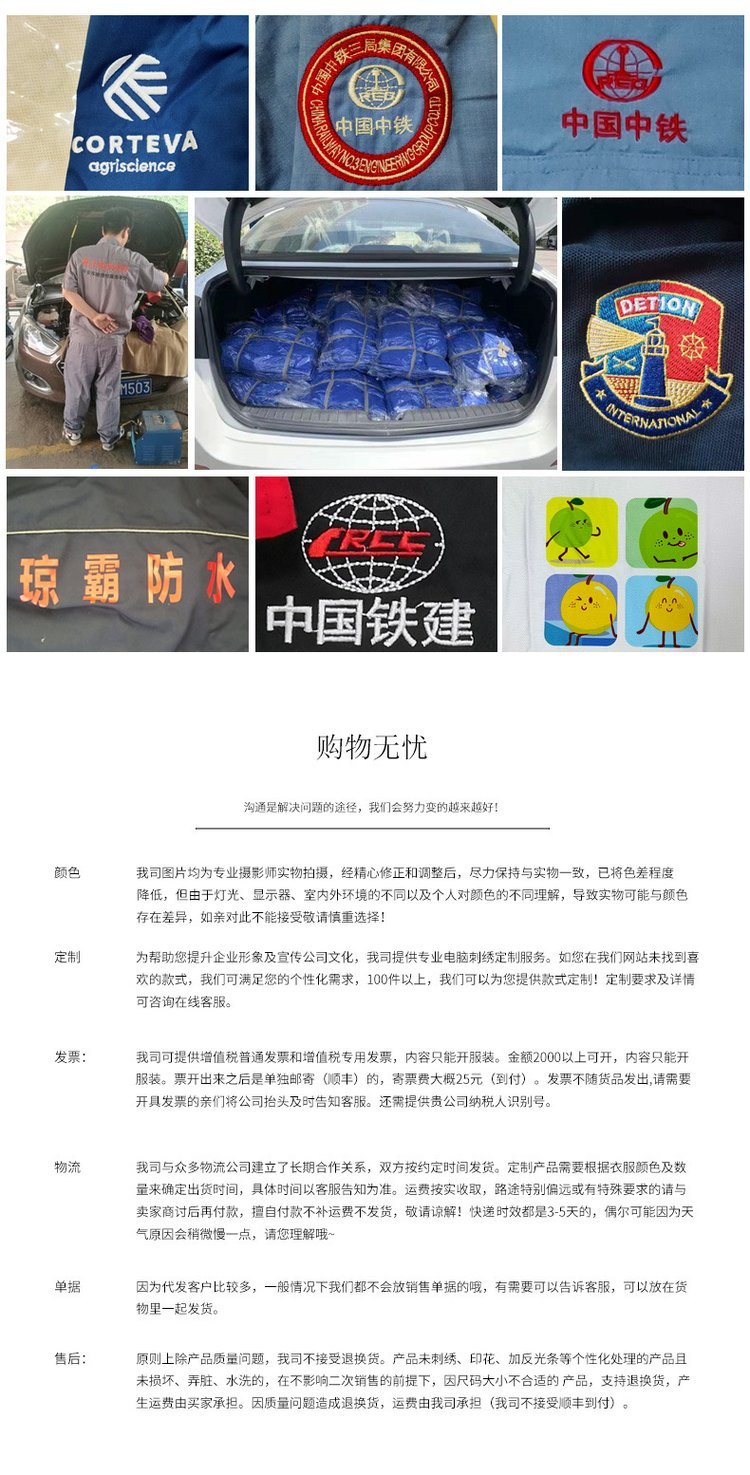 CORTEVA
agriscience

中国中铁三局集团有限公司
CHINA RAILWAY NO.3 ENGINEERING GROUP CO.,LTD
中国中铁

中国中铁

M503

DETION
INTERNATIONAL

琼霸防水

CRCC
中国铁建

购物无忧

沟通是解决问题的途径，我们会努力变的越来越好！

颜色　我司图片均为专业摄影师实物拍摄，经精心修正和调整后，尽力保持与实物一致，已将色差程度降低，但由于灯光、显示器、室内外环境的不同以及个人对颜色的不同理解，导致实物可能与颜色存在差异，如亲对此不能接受敬请慎重选择！

定制　为帮助您提升企业形象及宣传公司文化，我司提供专业电脑刺绣定制服务。如您在我们网站未找到喜欢的款式，我们可满足您的个性化需求，100件以上，我们可以为您提供款式定制！定制要求及详情可咨询在线客服。

发票：　我司可提供增值税普通发票和增值税专用发票，内容只能开服装。金额2000以上可开，内容只能开服装。票开出来之后是单独邮寄（顺丰）的，寄票费大概25元（到付）。发票不随货品发出,请需要开具发票的亲们将公司抬头及时告知客服。还需提供贵公司纳税人识别号。

物流　我司与众多物流公司建立了长期合作关系，双方按约定时间发货。定制产品需要根据衣服颜色及数量来确定出货时间，具体时间以客服告知为准。运费按实收取，路途特别偏远或有特殊要求的请与卖家商讨后再付款，擅自付款不补运费不发货，敬请谅解！快递时效都是3-5天的，偶尔可能因为天气原因会稍微慢一点，请您理解哦~

单据　因为代发客户比较多，一般情况下我们都不会放销售单据的哦，有需要可以告诉客服，可以放在货物里一起发货。

售后：　原则上除产品质量问题，我司不接受退换货。产品未刺绣、印花、加反光条等个性化处理的产品且未损坏、弄脏、水洗的，在不影响二次销售的前提下，因尺码大小不合适的 产品，支持退换货，产生运费由买家承担。因质量问题造成退换货，运费由我司承担（我司不接受顺丰到付）。